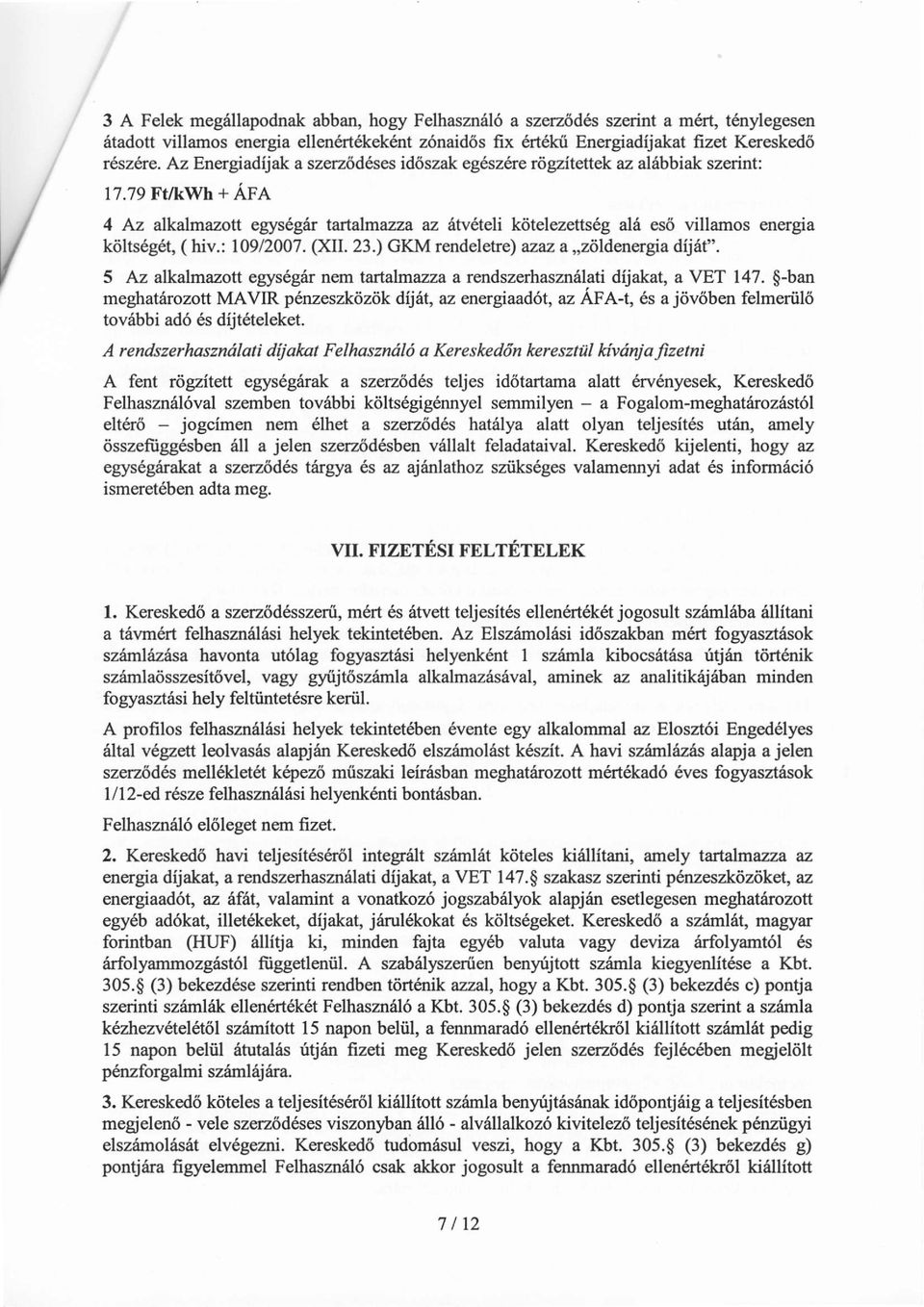 3 A Felek megállapodnak abban, hogy Felhasználó a szerződés szerint a mért, ténylegesen átadott villamos energia ellenértékeként zónaidős fix értékű Energiadíjakat fizet Kereskedő részére. Az Energiadíjak a szerződéses időszak egészére rögzítettek az alábbiak szerint:

17.79 Ft/kWh + ÁFA

4 Az alkalmazott egységár tartalmazza az átvételi kötelezettség alá eső villamos energia költségét, ( hiv.: 109/2007. (XII. 23.) GKM rendeletre) azaz a „zöldenergia díját".

5 Az alkalmazott egységár nem tartalmazza a rendszerhasználati díjakat, a VET 147. §-ban meghatározott MAVIR pénzeszközök díját, az energiaadót, az ÁFA-t, és a jövőben felmerülő további adó és díjtételeket.

A rendszerhasználati díjakat Felhasználó a Kereskedőn keresztül kívánja fizetni

A fent rögzített egységárak a szerződés teljes időtartama alatt érvényesek, Kereskedő Felhasználóval szemben további költségigénnyel semmilyen – a Fogalom-meghatározástól eltérő – jogcímen nem élhet a szerződés hatálya alatt olyan teljesítés után, amely összefüggésben áll a jelen szerződésben vállalt feladataival. Kereskedő kijelenti, hogy az egységárakat a szerződés tárgya és az ajánlathoz szükséges valamennyi adat és információ ismeretében adta meg.

VII. FIZETÉSI FELTÉTELEK

1. Kereskedő a szerződésszerű, mért és átvett teljesítés ellenértékét jogosult számlába állítani a távmért felhasználási helyek tekintetében. Az Elszámolási időszakban mért fogyasztások számlázása havonta utólag fogyasztási helyenként 1 számla kibocsátása útján történik számlaösszesítővel, vagy gyűjtőszámla alkalmazásával, aminek az analitikájában minden fogyasztási hely feltüntetésre kerül.

A profilos felhasználási helyek tekintetében évente egy alkalommal az Elosztói Engedélyes által végzett leolvasás alapján Kereskedő elszámolást készít. A havi számlázás alapja a jelen szerződés mellékletét képező műszaki leírásban meghatározott mértékadó éves fogyasztások 1/12-ed része felhasználási helyenkénti bontásban.

Felhasználó előleget nem fizet.

2. Kereskedő havi teljesítéséről integrált számlát köteles kiállítani, amely tartalmazza az energia díjakat, a rendszerhasználati díjakat, a VET 147.§ szakasz szerinti pénzeszközöket, az energiaadót, az áfát, valamint a vonatkozó jogszabályok alapján esetlegesen meghatározott egyéb adókat, illetékeket, díjakat, járulékokat és költségeket. Kereskedő a számlát, magyar forintban (HUF) állítja ki, minden fajta egyéb valuta vagy deviza árfolyamtól és árfolyammozgástól függetlenül. A szabályszerűen benyújtott számla kiegyenlítése a Kbt. 305.§ (3) bekezdése szerinti rendben történik azzal, hogy a Kbt. 305.§ (3) bekezdés c) pontja szerinti számlák ellenértékét Felhasználó a Kbt. 305.§ (3) bekezdés d) pontja szerint a számla kézhezvételétől számított 15 napon belül, a fennmaradó ellenértékről kiállított számlát pedig 15 napon belül átutalás útján fizeti meg Kereskedő jelen szerződés fejlécében megjelölt pénzforgalmi számlájára.

3. Kereskedő köteles a teljesítéséről kiállított számla benyújtásának időpontjáig a teljesítésben megjelenő - vele szerződéses viszonyban álló - alvállalkozó kivitelező teljesítésének pénzügyi elszámolását elvégezni. Kereskedő tudomásul veszi, hogy a Kbt. 305.§ (3) bekezdés g) pontjára figyelemmel Felhasználó csak akkor jogosult a fennmaradó ellenértékről kiállított

7 / 12